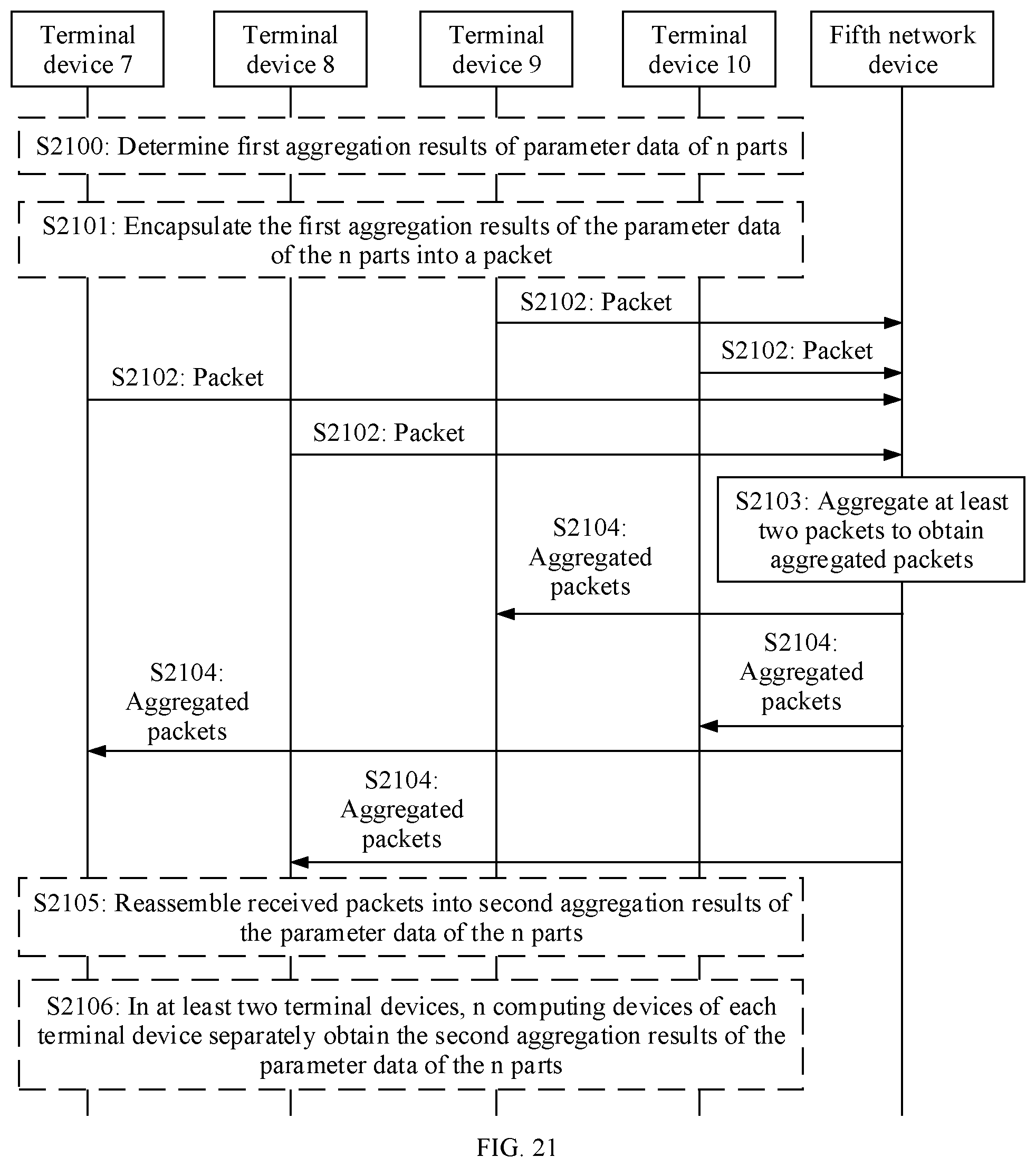 Terminal device 7

Terminal device 8

Terminal device 9

Terminal device 10

Fifth network device

S2100: Determine first aggregation results of parameter data of n parts

S2101: Encapsulate the first aggregation results of the parameter data of the n parts into a packet

S2102: Packet

S2102: Packet

S2102: Packet

S2102: Packet

S2103: Aggregate at least two packets to obtain aggregated packets

S2104: Aggregated packets

S2104: Aggregated packets

S2104: Aggregated packets

S2104: Aggregated packets

S2105: Reassemble received packets into second aggregation results of the parameter data of the n parts

S2106: In at least two terminal devices, n computing devices of each terminal device separately obtain the second aggregation results of the parameter data of the n parts

FIG. 21